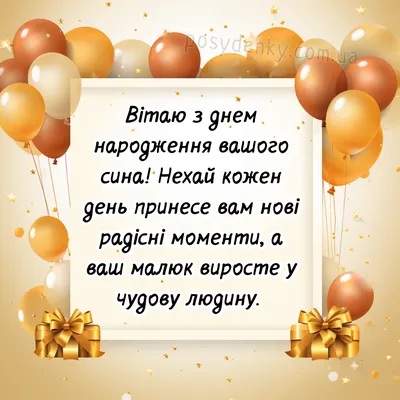 posydenky.com.ua

Вітаю з днем народження вашого сина! Нехай кожен день принесе вам нові радісні моменти, а ваш малюк виросте у чудову людину.